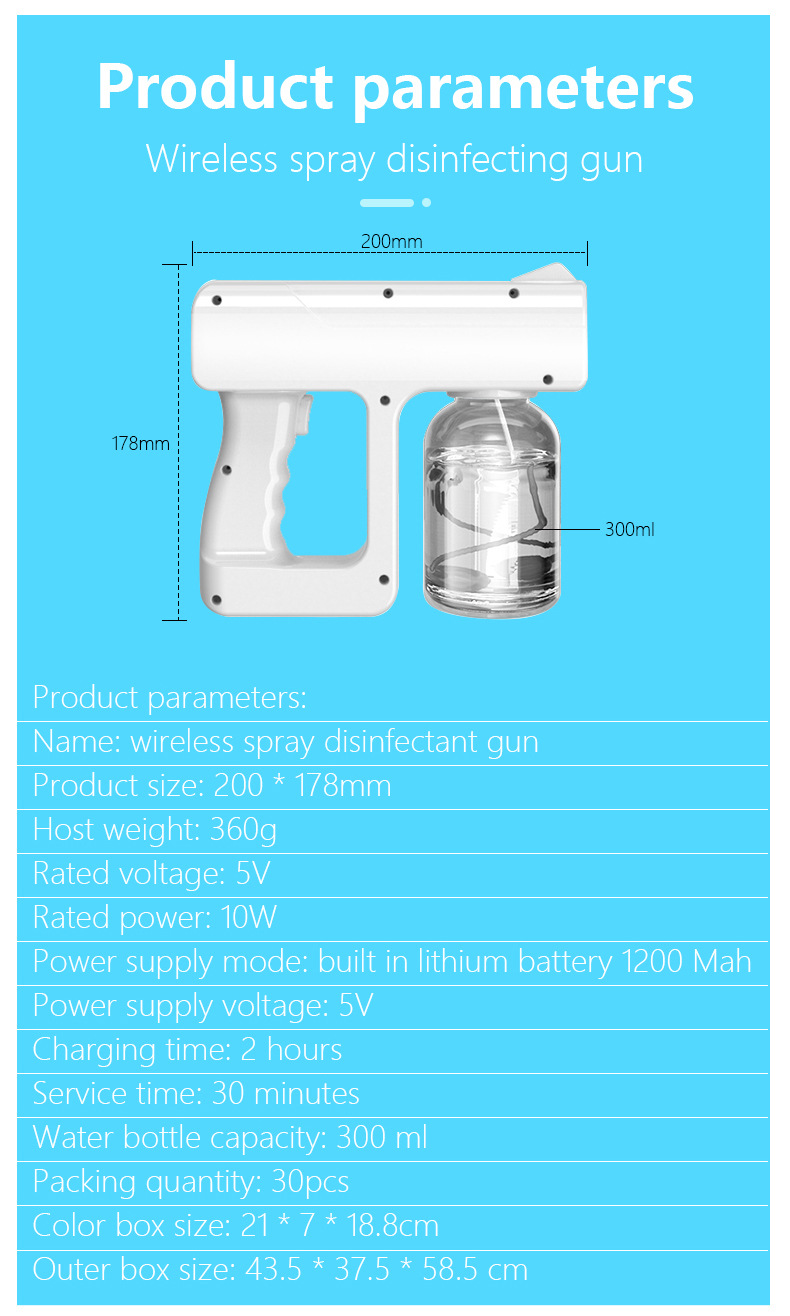 Product parameters

Wireless spray disinfecting gun

200mm

178mm

300ml

Product parameters:
Name: wireless spray disinfectant gun
Product size: 200 * 178mm
Host weight: 360g
Rated voltage: 5V
Rated power: 10W
Power supply mode: built in lithium battery 1200 Mah
Power supply voltage: 5V
Charging time: 2 hours
Service time: 30 minutes
Water bottle capacity: 300 ml
Packing quantity: 30pcs
Color box size: 21 * 7 * 18.8cm
Outer box size: 43.5 * 37.5 * 58.5 cm